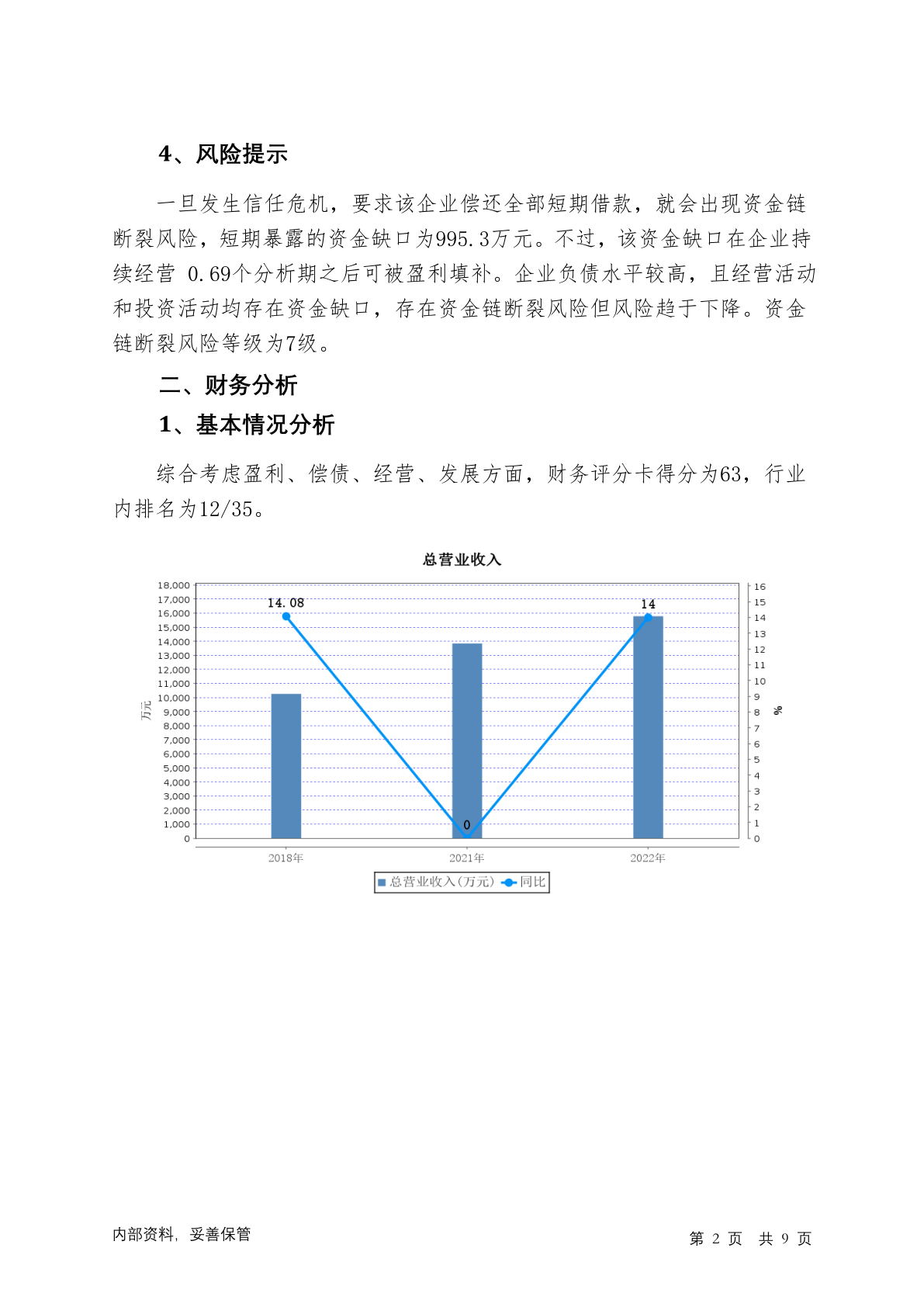 4、风险提示

一旦发生信任危机，要求该企业偿还全部短期借款，就会出现资金链断裂风险，短期暴露的资金缺口为995.3万元。不过，该资金缺口在企业持续经营 0.69个分析期之后可被盈利填补。企业负债水平较高，且经营活动和投资活动均存在资金缺口，存在资金链断裂风险但风险趋于下降。资金链断裂风险等级为7级。

二、财务分析

1、基本情况分析

综合考虑盈利、偿债、经营、发展方面，财务评分卡得分为63，行业内排名为12/35。

总营业收入

18,000
17,000
16,000
15,000
14,000
13,000
12,000
11,000
10,000
9,000
8,000
7,000
6,000
5,000
4,000
3,000
2,000
1,000
0

万元

16
15
14
13
12
11
10
9
8
7
6
5
4
3
2
1
0

%

14.08
0
14

2018年
2021年
2022年

总营业收入(万元)
同比

内部资料，妥善保管

第 2 页 共 9 页